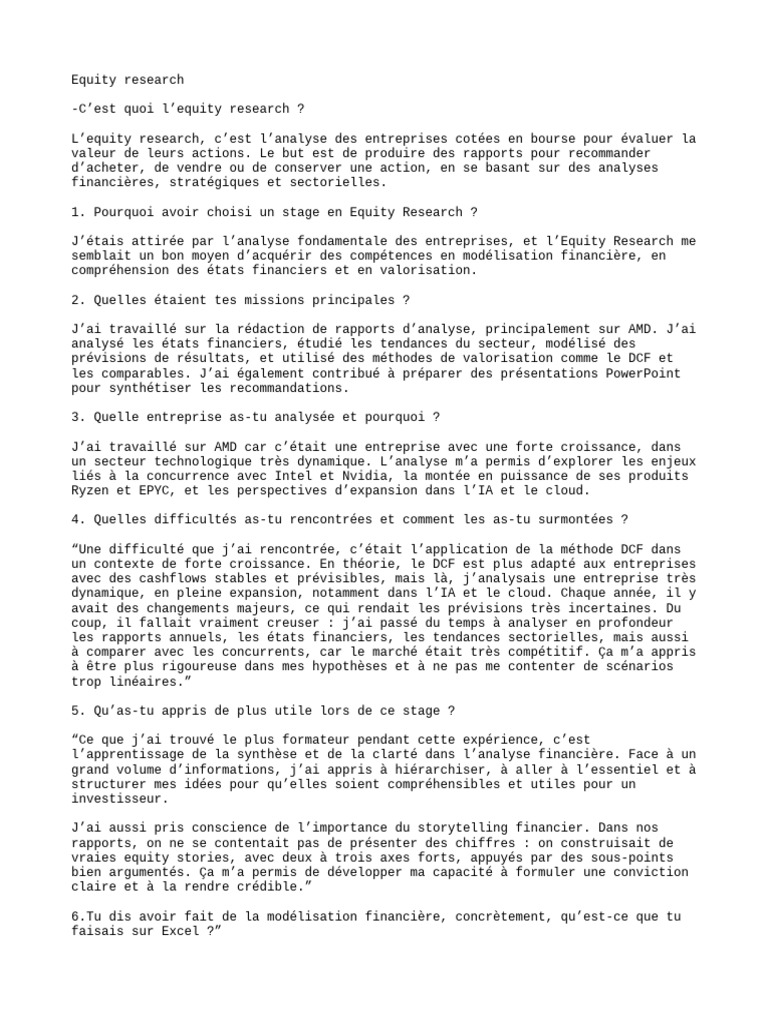 Equity research

-C’est quoi l’equity research ?

L’equity research, c’est l’analyse des entreprises cotées en bourse pour évaluer la valeur de leurs actions. Le but est de produire des rapports pour recommander d’acheter, de vendre ou de conserver une action, en se basant sur des analyses financières, stratégiques et sectorielles.

1. Pourquoi avoir choisi un stage en Equity Research ?

J’étais attirée par l’analyse fondamentale des entreprises, et l’Equity Research me semblait un bon moyen d’acquérir des compétences en modélisation financière, en compréhension des états financiers et en valorisation.

2. Quelles étaient tes missions principales ?

J’ai travaillé sur la rédaction de rapports d’analyse, principalement sur AMD. J’ai analysé les états financiers, étudié les tendances du secteur, modélisé des prévisions de résultats, et utilisé des méthodes de valorisation comme le DCF et les comparables. J’ai également contribué à préparer des présentations PowerPoint pour synthétiser les recommandations.

3. Quelle entreprise as-tu analysée et pourquoi ?

J’ai travaillé sur AMD car c’était une entreprise avec une forte croissance, dans un secteur technologique très dynamique. L’analyse m’a permis d’explorer les enjeux liés à la concurrence avec Intel et Nvidia, la montée en puissance de ses produits Ryzen et EPYC, et les perspectives d’expansion dans l’IA et le cloud.

4. Quelles difficultés as-tu rencontrées et comment les as-tu surmontées ?

“Une difficulté que j’ai rencontrée, c’était l’application de la méthode DCF dans un contexte de forte croissance. En théorie, le DCF est plus adapté aux entreprises avec des cashflows stables et prévisibles, mais là, j’analysais une entreprise très dynamique, en pleine expansion, notamment dans l’IA et le cloud. Chaque année, il y avait des changements majeurs, ce qui rendait les prévisions très incertaines. Du coup, il fallait vraiment creuser : j’ai passé du temps à analyser en profondeur les rapports annuels, les états financiers, les tendances sectorielles, mais aussi à comparer avec les concurrents, car le marché était très compétitif. Ça m’a appris à être plus rigoureuse dans mes hypothèses et à ne pas me contenter de scénarios trop linéaires.”

5. Qu’as-tu appris de plus utile lors de ce stage ?

“Ce que j’ai trouvé le plus formateur pendant cette expérience, c’est l’apprentissage de la synthèse et de la clarté dans l’analyse financière. Face à un grand volume d’informations, j’ai appris à hiérarchiser, à aller à l’essentiel et à structurer mes idées pour qu’elles soient compréhensibles et utiles pour un investisseur.

J’ai aussi pris conscience de l’importance du storytelling financier. Dans nos rapports, on ne se contentait pas de présenter des chiffres : on construisait de vraies equity stories, avec deux à trois axes forts, appuyés par des sous-points bien argumentés. Ça m’a permis de développer ma capacité à formuler une conviction claire et à la rendre crédible.”

6.Tu dis avoir fait de la modélisation financière, concrètement, qu’est-ce que tu faisais sur Excel ?”